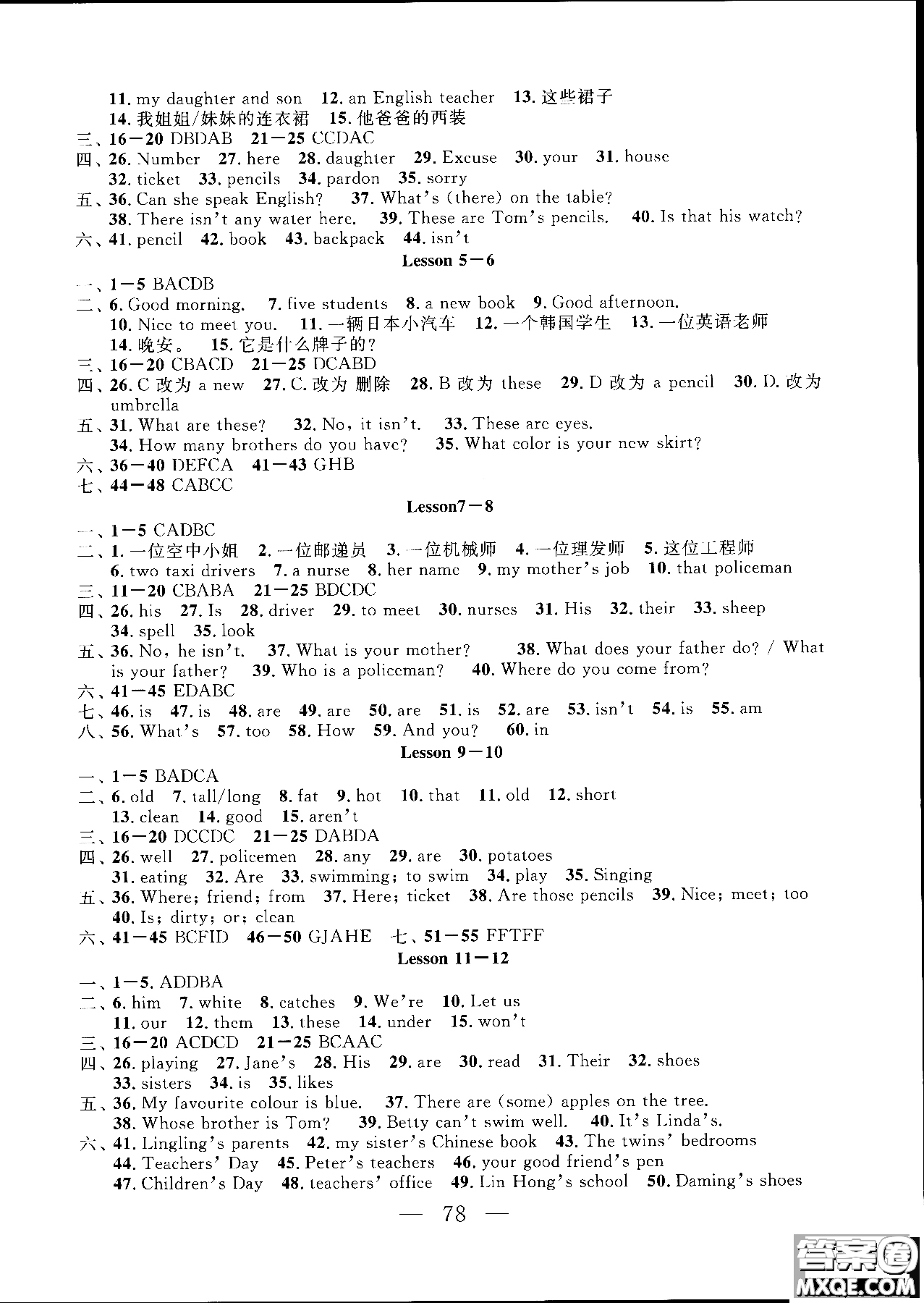 11. my daughter and son 12. an English teacher 13. 这些裙子
14. 我姐姐/妹妹的连衣裙 15. 他爸爸的西装
三、16—20 DBDAB 21—25 CCDAC
四、26. Number 27. here 28. daughter 29. Excuse 30. your 31. house
32. ticket 33. pencils 34. pardon 35. sorry
五、36. Can she speak English? 37. What's (there) on the table?
38. There isn't any water here. 39. These are Tom's pencils. 40. Is that his watch?
六、41. pencil 42. book 43. backpack 44. isn't

Lesson 5—6

一、1—5 BACDB
二、6. Good morning. 7. five students 8. a new book 9. Good afternoon.
10. Nice to meet you. 11. 一辆日本小汽车 12. 一个韩国学生 13. 一位英语老师
14. 晚安。 15. 它是什么牌子的?
三、16—20 CBACD 21—25 DCABD
四、26. C 改为 a new 27. C. 改为 删除 28. B 改为 these 29. D 改为 a pencil 30. D. 改为 umbrella
五、31. What are these? 32. No, it isn't. 33. These are eyes.
34. How many brothers do you have? 35. What color is your new skirt?
六、36—40 DEFCA 41—43 GHB
七、44—48 CABCC

Lesson7—8

一、1—5 CADBC
二、1. 一位空中小姐 2. 一位邮递员 3. 一位机械师 4. 一位理发师 5. 这位工程师
6. two taxi drivers 7. a nurse 8. her name 9. my mother's job 10. that policeman
三、11—20 CBABA 21—25 BDCDC
四、26. his 27. Is 28. driver 29. to meet 30. nurses 31. His 32. their 33. sheep
34. spell 35. look
五、36. No, he isn't. 37. What is your mother? 38. What does your father do? / What is your father? 39. Who is a policeman? 40. Where do you come from?
六、41—45 EDABC
七、46. is 47. is 48. are 49. are 50. are 51. is 52. are 53. isn't 54. is 55. am
八、56. What's 57. too 58. How 59. And you? 60. in

Lesson 9—10

一、1—5 BADCA
二、6. old 7. tall/long 8. fat 9. hot 10. that 11. old 12. short
13. clean 14. good 15. aren't
三、16—20 DCCDC 21—25 DABDA
四、26. well 27. policemen 28. any 29. are 30. potatoes
31. eating 32. Are 33. swimming; to swim 34. play 35. Singing
五、36. Where; friend; from 37. Here; ticket 38. Are those pencils 39. Nice; meet; too
40. Is; dirty; or; clean
六、41—45 BCFID 46—50 GJAHE 七、51—55 FFTFF

Lesson 11—12

一、1—5. ADDBA
二、6. him 7. white 8. catches 9. We're 10. Let us
11. our 12. them 13. these 14. under 15. won't
三、16—20 ACDCD 21—25 BCAAC
四、26. playing 27. Jane's 28. His 29. are 30. read 31. Their 32. shoes
33. sisters 34. is 35. likes
五、36. My favourite colour is blue. 37. There are (some) apples on the tree.
38. Whose brother is Tom? 39. Betty can't swim well. 40. It's Linda's.
六、41. Lingling's parents 42. my sister's Chinese book 43. The twins' bedrooms
44. Teachers' Day 45. Peter's teachers 46. your good friend's pen
47. Children's Day 48. teachers' office 49. Lin Hong's school 50. Daming's shoes

— 78 —

答案圈 MXQE.COM